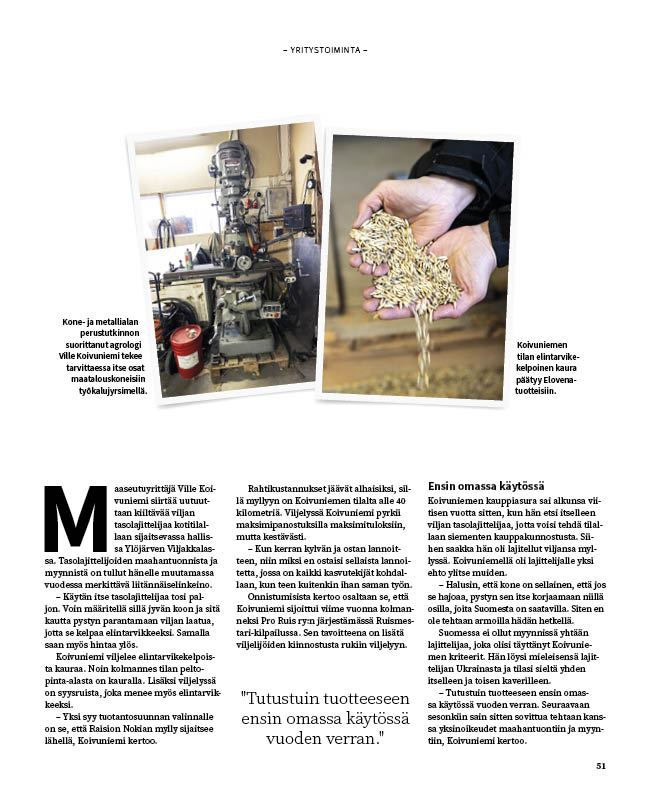 – YRITYSTOIMINTA –

Kone- ja metallialan perustutkinnon suorittanut agrologi Ville Koivuniemi tekee tarvittaessa itse osat maatalouskoneisiin työkalujyrsimellä.

Koivuniemen tilan elintarvikekelpoinen kaura päätyy Elovena-tuotteisiin.

Maaseutuyrittäjä Ville Koivuniemi siirtää uutuuttaan kiiltävää viljan tasolajittelijaa kotitilallaan sijaitsevassa hallissa Ylöjärven Viljakkalassa. Tasolajittelijoiden maahantuonnista ja myynnistä on tullut hänelle muutamassa vuodessa merkittävä liitännäiselinkeino.

– Käytän itse tasolajittelijaa tosi paljon. Voin määritellä sillä jyvän koon ja sitä kautta pystyn parantamaan viljan laatua, jotta se kelpaa elintarvikkeeksi. Samalla saan myös hintaa ylös.

Koivuniemi viljelee elintarvikekelpoista kauraa. Noin kolmannes tilan peltopinta-alasta on kauralla. Lisäksi viljelyssä on syysruista, joka menee myös elintarvikkeeksi.

– Yksi syy tuotantosuunnan valinnalle on se, että Raision Nokian mylly sijaitsee lähellä, Koivuniemi kertoo.

Rahtikustannukset jäävät alhaisiksi, sillä myllyyn on Koivuniemen tilalta alle 40 kilometriä. Viljelyssä Koivuniemi pyrkii maksimipanostuksilla maksimituloksiin, mutta kestävästi.

– Kun kerran kylvän ja ostan lannoitteen, niin miksi en ostaisi sellaista lannoitetta, jossa on kaikki kasvutekijät kohdallaan, kun teen kuitenkin ihan saman työn.

Onnistumisista kertoo osaltaan se, että Koivuniemi sijoittui viime vuonna kolmanneksi Pro Ruis ry:n järjestämässä Ruismestari-kilpailussa. Sen tavoitteena on lisätä viljelijöiden kiinnostusta rukiin viljelyyn.

"Tutustuin tuotteeseen ensin omassa käytössä vuoden verran."

Ensin omassa käytössä

Koivuniemen kauppiasura sai alkunsa viitisen vuotta sitten, kun hän etsi itselleen viljan tasolajittelijaa, jotta voisi tehdä tilallaan siementen kauppakunnostusta. Siihen saakka hän oli lajitellut viljansa myllyssä. Koivuniemellä oli lajittelijalle yksi ehto ylitse muiden.

– Halusin, että kone on sellainen, että jos se hajoaa, pystyn sen itse korjaamaan niillä osilla, joita Suomesta on saatavilla. Siten en ole tehtaan armoilla hädän hetkellä.

Suomessa ei ollut myynnissä yhtään lajittelijaa, joka olisi täyttänyt Koivuniemen kriteerit. Hän löysi mieleisensä lajittelijan Ukrainasta ja tilasi sieltä yhden itselleen ja toisen kaverilleen.

– Tutustuin tuotteeseen ensin omassa käytössä vuoden verran. Seuraavaan sesonkiin sain sitten sovittua tehtaan kanssa yksinoikeudet maahantuontiin ja myyntiin, Koivuniemi kertoo.

51